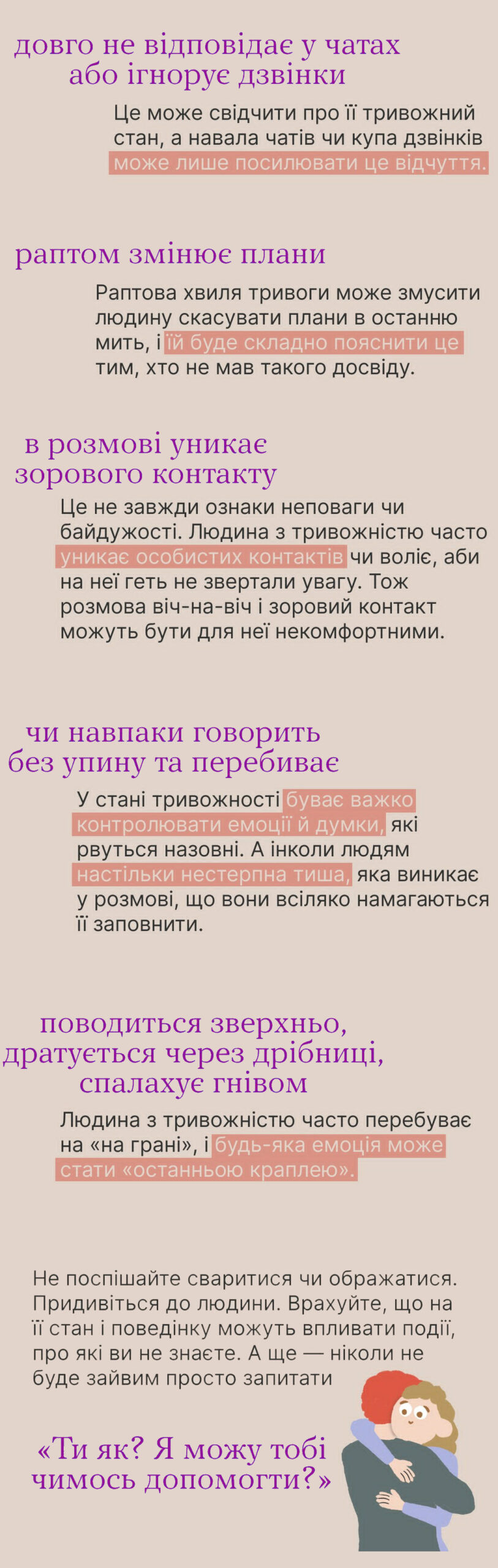 довго не відповідає у чатах
або ігнорує дзвінки

Це може свідчити про її тривожний стан, а навала чатів чи купа дзвінків може лише посилювати це відчуття.

раптом змінює плани

Раптова хвиля тривоги може змусити людину скасувати плани в останню мить, і їй буде складно пояснити це тим, хто не мав такого досвіду.

в розмові уникає
зорового контакту

Це не завжди ознаки неповаги чи байдужості. Людина з тривожністю часто уникає особистих контактів чи воліє, аби на неї геть не звертали увагу. Тож розмова віч-на-віч і зоровий контакт можуть бути для неї некомфортними.

чи навпаки говорить
без упину та перебиває

У стані тривожності буває важко контролювати емоції й думки, які рвуться назовні. А інколи людям настільки нестерпна тиша, яка виникає у розмові, що вони всіляко намагаються її заповнити.

поводиться зверхньо,
дратується через дрібниці,
спалахує гнівом

Людина з тривожністю часто перебуває на «на грані», і будь-яка емоція може стати «останньою краплею».

Не поспішайте сваритися чи ображатися. Придивіться до людини. Врахуйте, що на її стан і поведінку можуть впливати події, про які ви не знаєте. А ще — ніколи не буде зайвим просто запитати

«Ти як? Я можу тобі
чимось допомогти?»